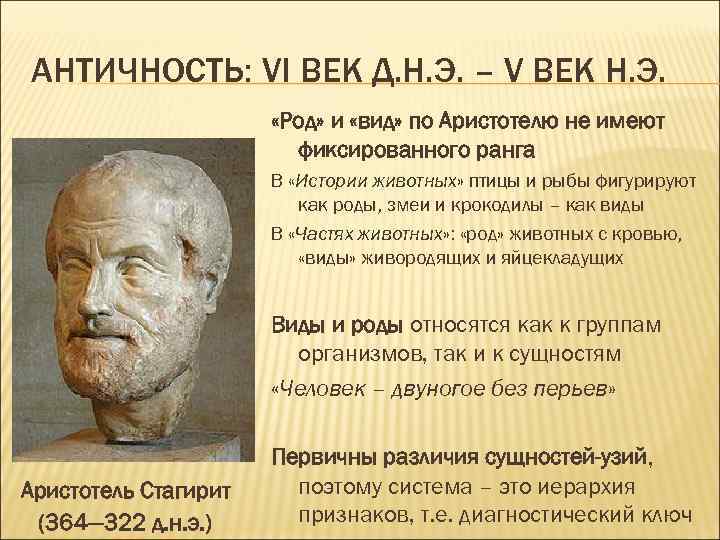 АНТИЧНОСТЬ: VI ВЕК Д.Н.Э. – V ВЕК Н.Э.

«Род» и «вид» по Аристотелю не имеют фиксированного ранга

В «Истории животных» птицы и рыбы фигурируют как роды, змеи и крокодилы – как виды

В «Частях животных»: «род» животных с кровью, «виды» живородящих и яйцекладущих

Виды и роды относятся как к группам организмов, так и к сущностям

«Человек – двуногое без перьев»

Первичны различия сущностей-узий, поэтому система – это иерархия признаков, т.е. диагностический ключ

Аристотель Стагирит (364–322 д.н.э.)